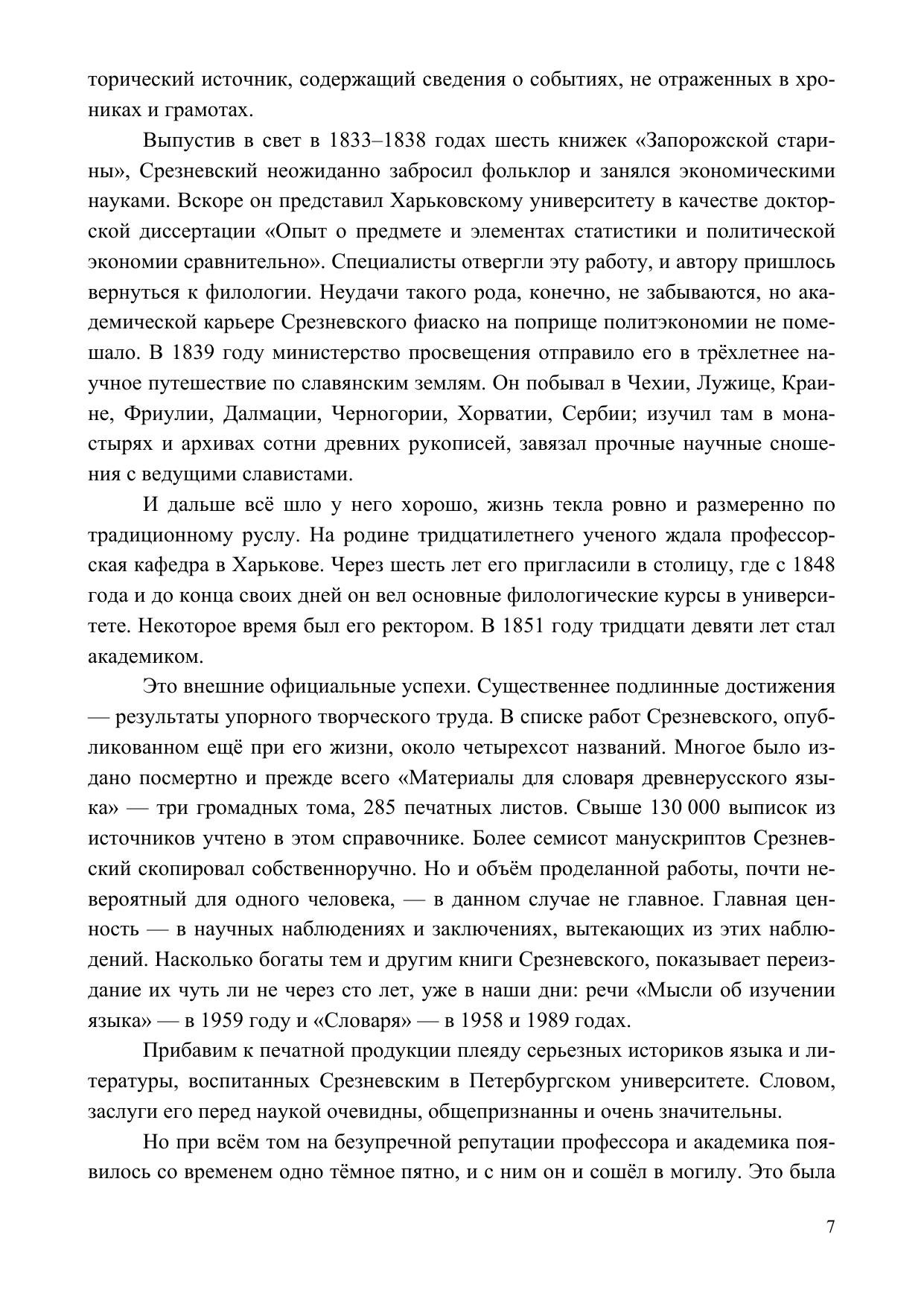 торический источник, содержащий сведения о событиях, не отраженных в хрониках и грамотах.

Выпустив в свет в 1833–1838 годах шесть книжек «Запорожской старины», Срезневский неожиданно забросил фольклор и занялся экономическими науками. Вскоре он представил Харьковскому университету в качестве докторской диссертации «Опыт о предмете и элементах статистики и политической экономии сравнительно». Специалисты отвергли эту работу, и автору пришлось вернуться к филологии. Неудачи такого рода, конечно, не забываются, но академической карьере Срезневского фиаско на поприще политэкономии не помешало. В 1839 году министерство просвещения отправило его в трёхлетнее научное путешествие по славянским землям. Он побывал в Чехии, Лужице, Краине, Фриулии, Далмации, Черногории, Хорватии, Сербии; изучил там в монастырях и архивах сотни древних рукописей, завязал прочные научные сношения с ведущими славистами.

И дальше всё шло у него хорошо, жизнь текла ровно и размеренно по традиционному руслу. На родине тридцатилетнего ученого ждала профессорская кафедра в Харькове. Через шесть лет его пригласили в столицу, где с 1848 года и до конца своих дней он вел основные филологические курсы в университете. Некоторое время был его ректором. В 1851 году тридцати девяти лет стал академиком.

Это внешние официальные успехи. Существеннее подлинные достижения — результаты упорного творческого труда. В списке работ Срезневского, опубликованном ещё при его жизни, около четырехсот названий. Многое было издано посмертно и прежде всего «Материалы для словаря древнерусского языка» — три громадных тома, 285 печатных листов. Свыше 130 000 выписок из источников учтено в этом справочнике. Более семисот манускриптов Срезневский скопировал собственноручно. Но и объём проделанной работы, почти невероятный для одного человека, — в данном случае не главное. Главная ценность — в научных наблюдениях и заключениях, вытекающих из этих наблюдений. Насколько богаты тем и другим книги Срезневского, показывает переиздание их чуть ли не через сто лет, уже в наши дни: речи «Мысли об изучении языка» — в 1959 году и «Словаря» — в 1958 и 1989 годах.

Прибавим к печатной продукции плеяду серьезных историков языка и литературы, воспитанных Срезневским в Петербургском университете. Словом, заслуги его перед наукой очевидны, общепризнанны и очень значительны.

Но при всём том на безупречной репутации профессора и академика появилось со временем одно тёмное пятно, и с ним он и сошёл в могилу. Это была

7